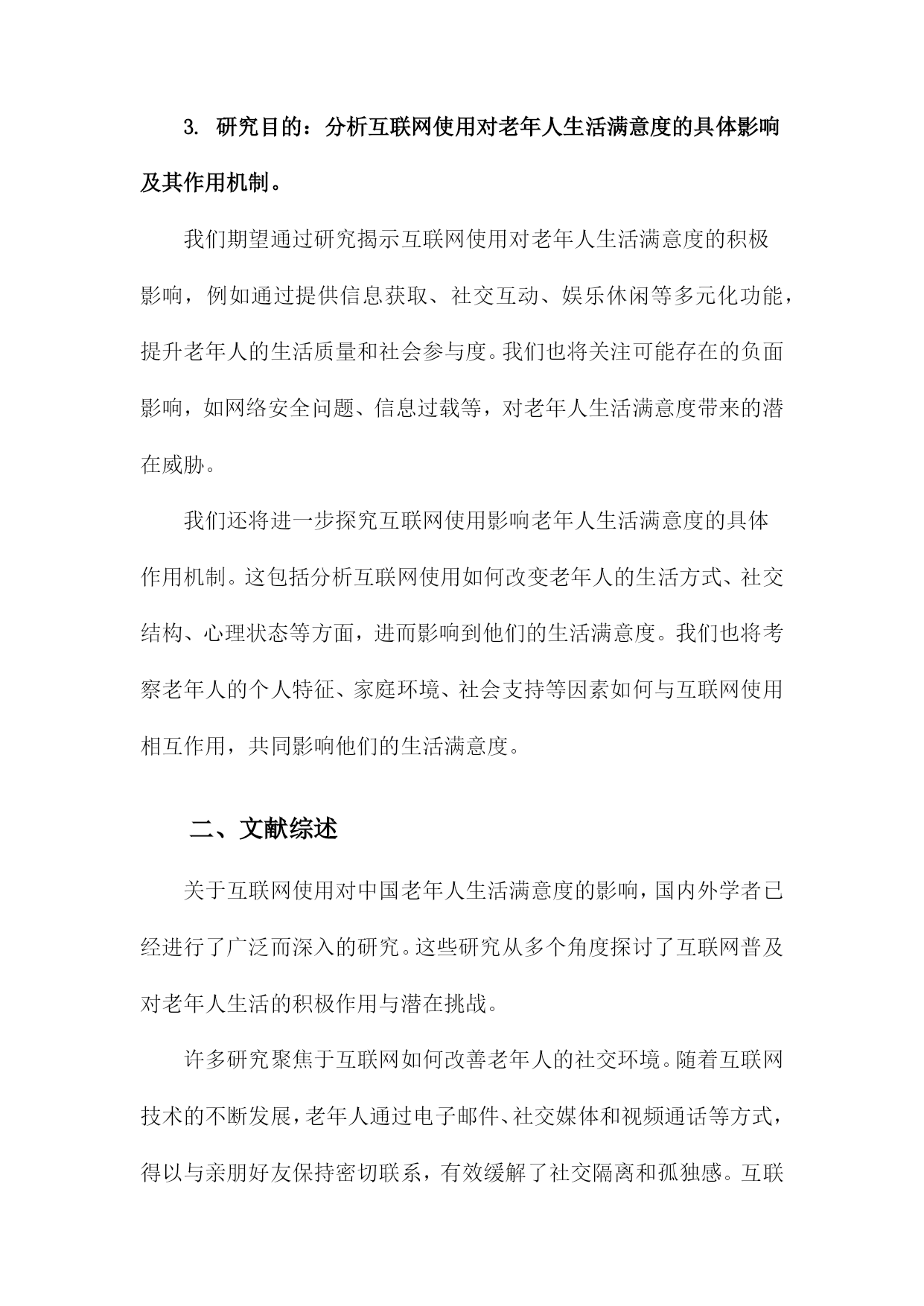 3. 研究目的：分析互联网使用对老年人生活满意度的具体影响及其作用机制。

我们期望通过研究揭示互联网使用对老年人生活满意度的积极影响，例如通过提供信息获取、社交互动、娱乐休闲等多元化功能，提升老年人的生活质量和社会参与度。我们也将关注可能存在的负面影响，如网络安全问题、信息过载等，对老年人生活满意度带来的潜在威胁。

我们还将进一步探究互联网使用影响老年人生活满意度的具体作用机制。这包括分析互联网使用如何改变老年人的生活方式、社交结构、心理状态等方面，进而影响到他们的生活满意度。我们也将考察老年人的个人特征、家庭环境、社会支持等因素如何与互联网使用相互作用，共同影响他们的生活满意度。

二、文献综述

关于互联网使用对中国老年人生活满意度的影响，国内外学者已经进行了广泛而深入的研究。这些研究从多个角度探讨了互联网普及对老年人生活的积极作用与潜在挑战。

许多研究聚焦于互联网如何改善老年人的社交环境。随着互联网技术的不断发展，老年人通过电子邮件、社交媒体和视频通话等方式，得以与亲朋好友保持密切联系，有效缓解了社交隔离和孤独感。互联